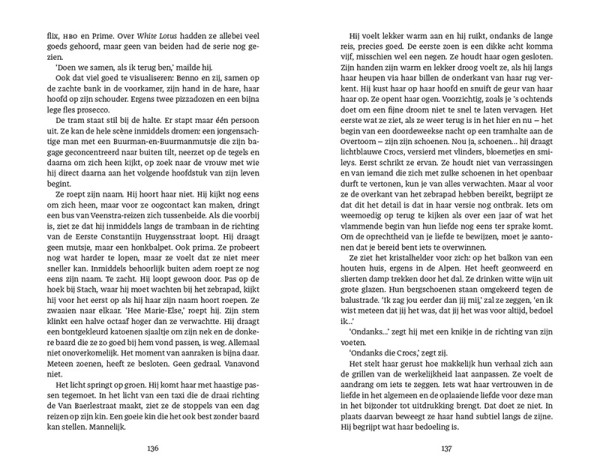 flix, HBO en Prime. Over White Lotus hadden ze allebei veel goeds gehoord, maar geen van beiden had de serie nog gezien.

'Doen we samen, als ik terug ben,' mailde hij.

Ook dat viel goed te visualiseren: Benno en zij, samen op de zachte bank in de voorkamer, zijn hand in de hare, haar hoofd op zijn schouder. Ergens twee pizzadozen en een bijna lege fles prosecco.

De tram staat stil bij de halte. Er stapt maar één persoon uit. Ze kan de hele scène inmiddels dromen: een jongensachtige man met een Buurman-en-Buurmanmutsje die zijn bagage geconcentreerd naar buiten tilt, neerzet op de tegels en daarna om zich heen kijkt, op zoek naar de vrouw met wie hij direct daarna aan het volgende hoofdstuk van zijn leven begint.

Ze roept zijn naam. Hij hoort haar niet. Hij kijkt nog eens om zich heen, maar voor ze oogcontact kan maken, dringt een bus van Veenstra-reizen zich tussenbeide. Als die voorbij is, ziet ze dat hij inmiddels langs de trambaan in de richting van de Eerste Constantijn Huygensstraat loopt. Hij draagt geen mutsje, maar een honkbalpet. Ook prima. Ze probeert nog wat harder te lopen, maar ze voelt dat ze niet meer sneller kan. Inmiddels behoorlijk buiten adem roept ze nog eens zijn naam. Te zacht. Hij loopt gewoon door. Pas op de hoek bij Stach, waar hij moet wachten bij het zebrapad, kijkt hij voor het eerst op als hij haar zijn naam hoort roepen. Ze zwaaien naar elkaar. 'Hee Marie-Else,' roept hij. Zijn stem klinkt een halve octaaf hoger dan ze verwachtte. Hij draagt een bontgekleurd katoenen sjaaltje om zijn nek en de donkere baard die ze zo goed bij hem vond passen, is weg. Allemaal niet onoverkomelijk. Het moment van aanraken is bijna daar. Meteen zoenen, heeft ze besloten. Geen gedraal. Vanavond niet.

Het licht springt op groen. Hij komt haar met haastige passen tegemoet. In het licht van een taxi die de draai richting de Van Baerlestraat maakt, ziet ze de stoppels van een dag reizen op zijn kin. Een goeie kin die het ook best zonder baard kan stellen. Mannelijk.

136

Hij voelt lekker warm aan en hij ruikt, ondanks de lange reis, precies goed. De eerste zoen is een dikke acht komma vijf, misschien wel een negen. Ze houdt haar ogen gesloten. Zijn handen zijn warm en lekker droog voelt ze, als hij langs haar heupen via haar billen de onderkant van haar rug verkent. Hij kust haar op haar hoofd en snuift de geur van haar haar op. Ze opent haar ogen. Voorzichtig, zoals je 's ochtends doet om een fijne droom niet te snel te laten vervagen. Het eerste wat ze ziet, als ze weer terug is in het hier en nu – het begin van een doordeweekse nacht op een tramhalte aan de Overtoom – zijn zijn schoenen. Nou ja, schoenen... hij draagt lichtblauwe Crocs, versierd met vlinders, bloemetjes en smileys. Eerst schrikt ze ervan. Ze houdt niet van verrassingen en van iemand die zich met zulke schoenen in het openbaar durft te vertonen, kun je van alles verwachten. Maar al voor ze de overkant van het zebrapad hebben bereikt, begrijpt ze dat dit het detail is dat in haar versie nog ontbrak. Iets om weemoedig op terug te kijken als over een jaar of wat het vlammende begin van hun liefde nog eens ter sprake komt. Om de oprechtheid van je liefde te bewijzen, moet je aantonen dat je bereid bent iets te overwinnen.

Ze ziet het kristalhelder voor zich: op het balkon van een houten huis, ergens in de Alpen. Het heeft geonweerd en slierten damp trekken door het dal. Ze drinken witte wijn uit grote glazen. Hun bergschoenen staan omgekeerd tegen de balustrade. 'Ik zag jou eerder dan jij mij,' zal ze zeggen, 'en ik wist meteen dat jij het was, dat jij het was voor altijd, bedoel ik...'

'Ondanks...' zegt hij met een knikje in de richting van zijn voeten.

'Ondanks die Crocs,' zegt zij.

Het stelt haar gerust hoe makkelijk hun verhaal zich aan de grillen van de werkelijkheid laat aanpassen. Ze voelt de aandrang om iets te zeggen. Iets wat haar vertrouwen in de liefde in het algemeen en de oplaaiende liefde voor deze man in het bijzonder tot uitdrukking brengt. Dat doet ze niet. In plaats daarvan beweegt ze haar hand subtiel langs de zijne. Hij begrijpt wat haar bedoeling is.

137